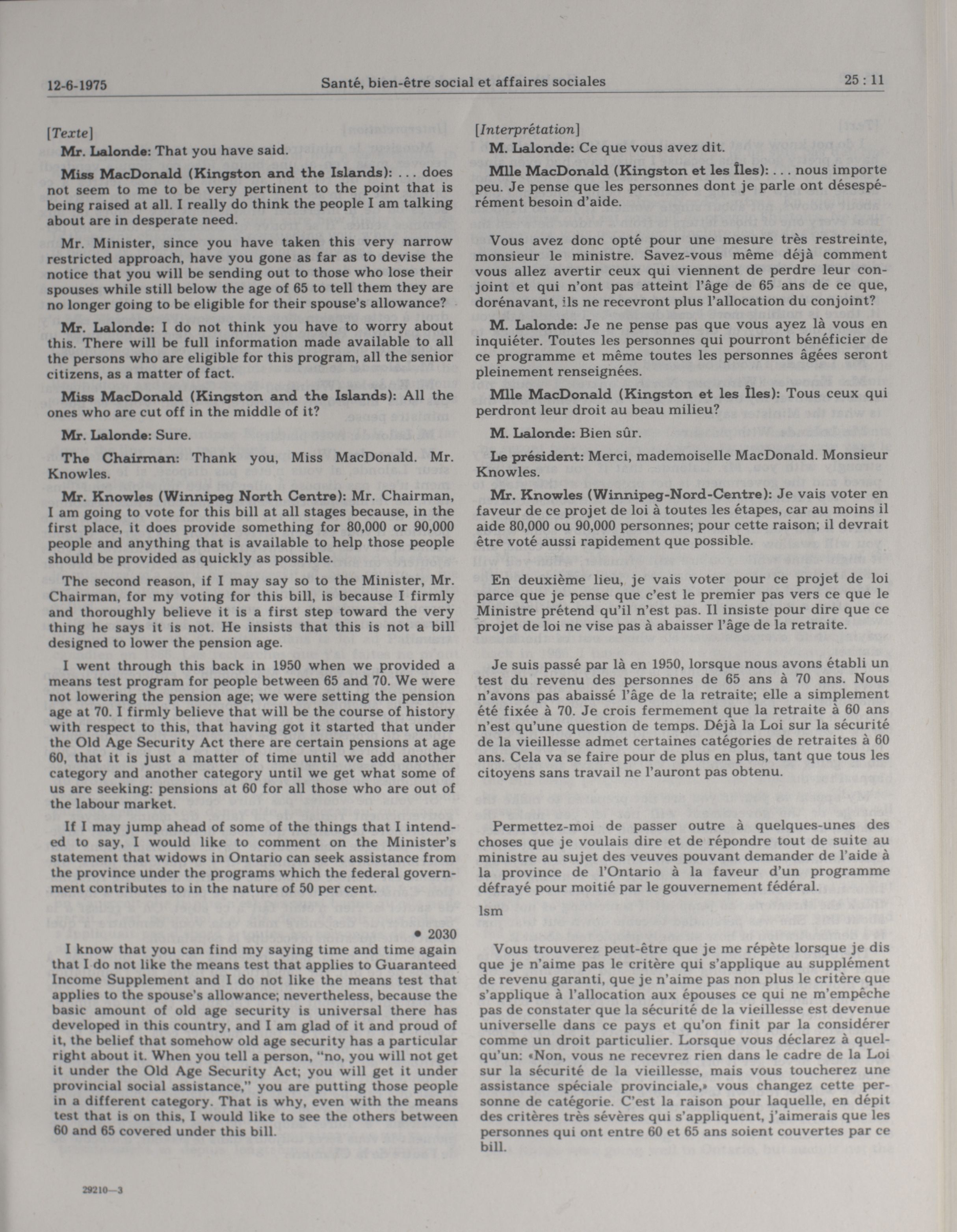 12-6-1975 Santé, bien-être social et affaires sociales 25 : 11

[Texte]

Mr. Lalonde: That you have said.

Miss MacDonald (Kingston and the Islands): . . . does not seem to me to be very pertinent to the point that is being raised at all. I really do think the people I am talking about are in desperate need.

Mr. Minister, since you have taken this very narrow restricted approach, have you gone as far as to devise the notice that you will be sending out to those who lose their spouses while still below the age of 65 to tell them they are no longer going to be eligible for their spouse's allowance?

Mr. Lalonde: I do not think you have to worry about this. There will be full information made available to all the persons who are eligible for this program, all the senior citizens, as a matter of fact.

Miss MacDonald (Kingston and the Islands): All the ones who are cut off in the middle of it?

Mr. Lalonde: Sure.

The Chairman: Thank you, Miss MacDonald. Mr. Knowles.

Mr. Knowles (Winnipeg North Centre): Mr. Chairman, I am going to vote for this bill at all stages because, in the first place, it does provide something for 80,000 or 90,000 people and anything that is available to help those people should be provided as quickly as possible.

The second reason, if I may say so to the Minister, Mr. Chairman, for my voting for this bill, is because I firmly and thoroughly believe it is a first step toward the very thing he says it is not. He insists that this is not a bill designed to lower the pension age.

I went through this back in 1950 when we provided a means test program for people between 65 and 70. We were not lowering the pension age; we were setting the pension age at 70. I firmly believe that will be the course of history with respect to this, that having got it started that under the Old Age Security Act there are certain pensions at age 60, that it is just a matter of time until we add another category and another category until we get what some of us are seeking: pensions at 60 for all those who are out of the labour market.

If I may jump ahead of some of the things that I intended to say, I would like to comment on the Minister's statement that widows in Ontario can seek assistance from the province under the programs which the federal government contributes to in the nature of 50 per cent.

• 2030

I know that you can find my saying time and time again that I do not like the means test that applies to Guaranteed Income Supplement and I do not like the means test that applies to the spouse's allowance; nevertheless, because the basic amount of old age security is universal there has developed in this country, and I am glad of it and proud of it, the belief that somehow old age security has a particular right about it. When you tell a person, "no, you will not get it under the Old Age Security Act; you will get it under provincial social assistance," you are putting those people in a different category. That is why, even with the means test that is on this, I would like to see the others between 60 and 65 covered under this bill.

29210—3

[Interprétation]

M. Lalonde: Ce que vous avez dit.

Mlle MacDonald (Kingston et les Îles): . . . nous importe peu. Je pense que les personnes dont je parle ont désespérément besoin d'aide.

Vous avez donc opté pour une mesure très restreinte, monsieur le ministre. Savez-vous même déjà comment vous allez avertir ceux qui viennent de perdre leur conjoint et qui n'ont pas atteint l'âge de 65 ans de ce que, dorénavant, ils ne recevront plus l'allocation du conjoint?

M. Lalonde: Je ne pense pas que vous ayez là vous en inquiéter. Toutes les personnes qui pourront bénéficier de ce programme et même toutes les personnes âgées seront pleinement renseignées.

Mlle MacDonald (Kingston et les Îles): Tous ceux qui perdront leur droit au beau milieu?

M. Lalonde: Bien sûr.

Le président: Merci, mademoiselle MacDonald. Monsieur Knowles.

Mr. Knowles (Winnipeg-Nord-Centre): Je vais voter en faveur de ce projet de loi à toutes les étapes, car au moins il aide 80,000 ou 90,000 personnes; pour cette raison; il devrait être voté aussi rapidement que possible.

En deuxième lieu, je vais voter pour ce projet de loi parce que je pense que c'est le premier pas vers ce que le Ministre prétend qu'il n'est pas. Il insiste pour dire que ce projet de loi ne vise pas à abaisser l'âge de la retraite.

Je suis passé par là en 1950, lorsque nous avons établi un test du revenu des personnes de 65 ans à 70 ans. Nous n'avons pas abaissé l'âge de la retraite; elle a simplement été fixée à 70. Je crois fermement que la retraite à 60 ans n'est qu'une question de temps. Déjà la Loi sur la sécurité de la vieillesse admet certaines catégories de retraites à 60 ans. Cela va se faire pour de plus en plus, tant que tous les citoyens sans travail ne l'auront pas obtenu.

Permettez-moi de passer outre à quelques-unes des choses que je voulais dire et de répondre tout de suite au ministre au sujet des veuves pouvant demander de l'aide à la province de l'Ontario à la faveur d'un programme défrayé pour moitié par le gouvernement fédéral.

lsm

Vous trouverez peut-être que je me répète lorsque je dis que je n'aime pas le critère qui s'applique au supplément de revenu garanti, que je n'aime pas non plus le critère que s'applique à l'allocation aux épouses ce qui ne m'empêche pas de constater que la sécurité de la vieillesse est devenue universelle dans ce pays et qu'on finit par la considérer comme un droit particulier. Lorsque vous déclarez à quelqu'un: «Non, vous ne recevrez rien dans le cadre de la Loi sur la sécurité de la vieillesse, mais vous toucherez une assistance spéciale provinciale,» vous changez cette personne de catégorie. C'est la raison pour laquelle, en dépit des critères très sévères qui s'appliquent, j'aimerais que les personnes qui ont entre 60 et 65 ans soient couvertes par ce bill.